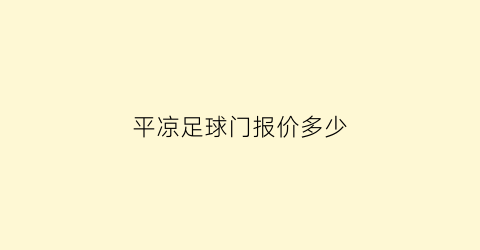 平凉足球门报价多少